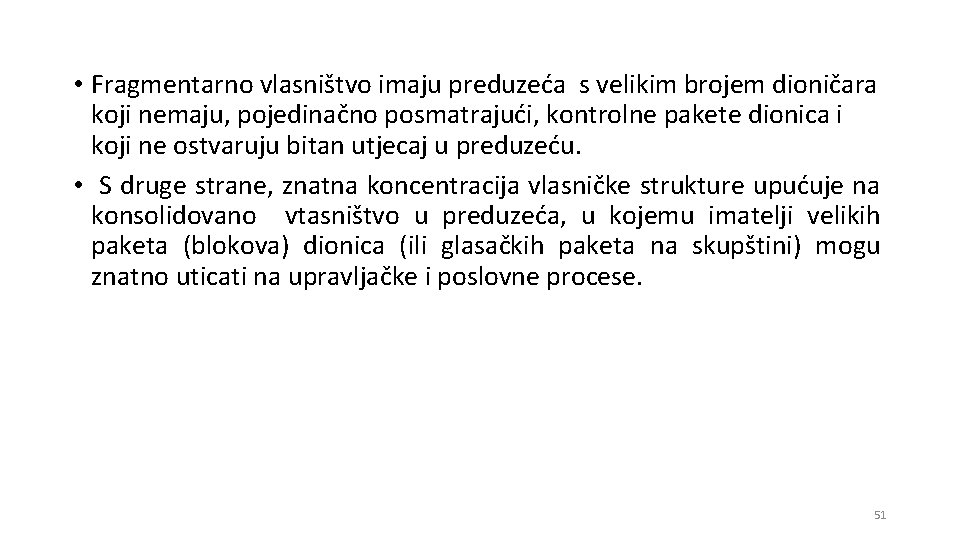 • Fragmentarno vlasništvo imaju preduzeća s velikim brojem dioničara koji nemaju, pojedinačno posmatrajući, kontrolne pakete dionica i koji ne ostvaruju bitan utjecaj u preduzeću.

• S druge strane, znatna koncentracija vlasničke strukture upućuje na konsolidovano vtasništvo u preduzeća, u kojemu imatelji velikih paketa (blokova) dionica (ili glasačkih paketa na skupštini) mogu znatno uticati na upravljačke i poslovne procese.

51